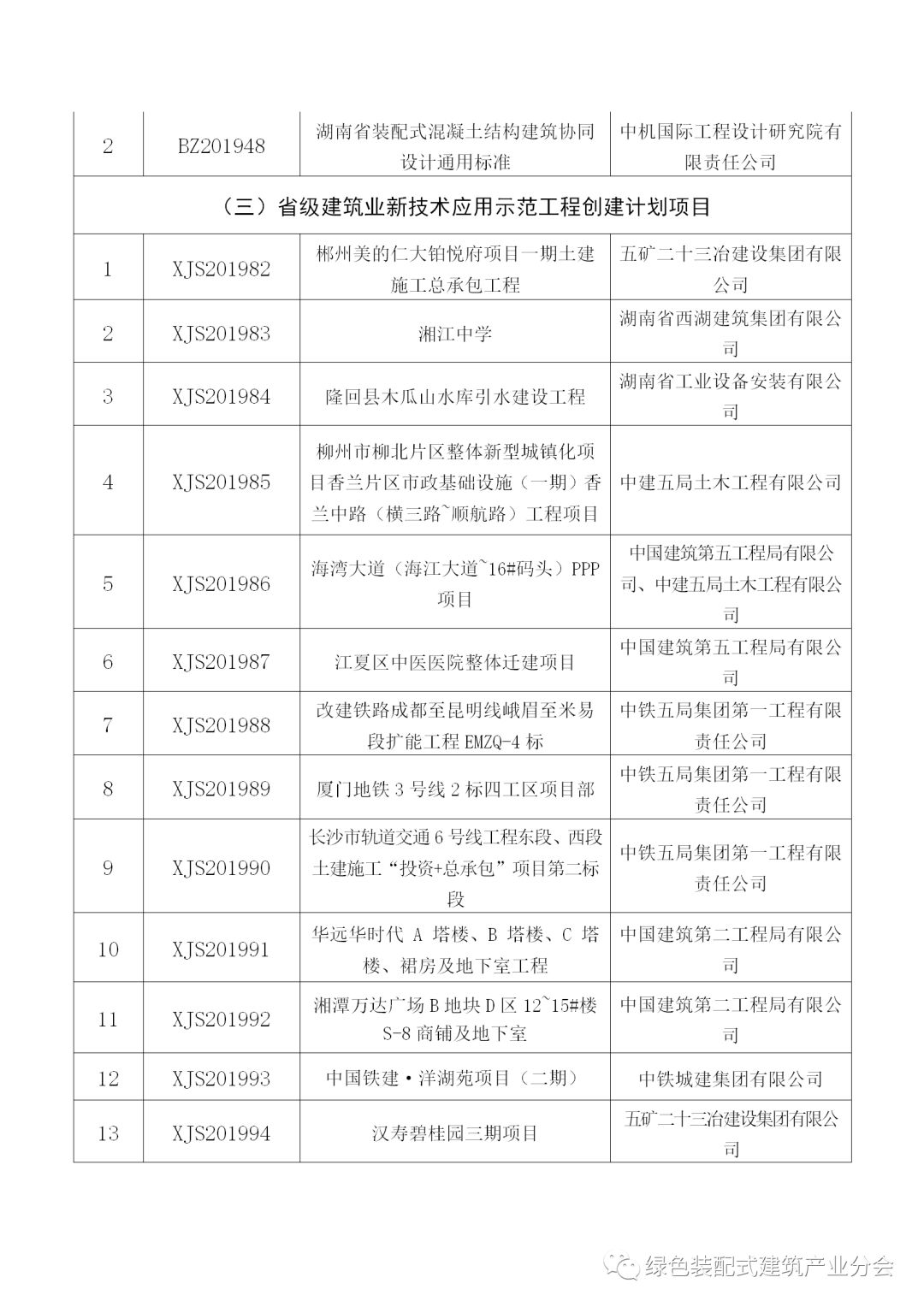 | 2 | BZ201948 | 湖南省装配式混凝土结构建筑协同设计通用标准 | 中机国际工程设计研究院有限责任公司 |
|---|---|---|---|
| （三）省级建筑业新技术应用示范工程创建计划项目 | | | |
| 1 | XJS201982 | 郴州美的仁大铂悦府项目一期土建施工总承包工程 | 五矿二十三冶建设集团有限公司 |
| 2 | XJS201983 | 湘江中学 | 湖南省西湖建筑集团有限公司 |
| 3 | XJS201984 | 隆回县木瓜山水库引水建设工程 | 湖南省工业设备安装有限公司 |
| 4 | XJS201985 | 柳州市柳北片区整体新型城镇化项目香兰片区市政基础设施（一期）香兰中路（横三路~顺航路）工程项目 | 中建五局土木工程有限公司 |
| 5 | XJS201986 | 海湾大道（海江大道~16#码头）PPP项目 | 中国建筑第五工程局有限公司、中建五局土木工程有限公司 |
| 6 | XJS201987 | 江夏区中医医院整体迁建项目 | 中国建筑第五工程局有限公司 |
| 7 | XJS201988 | 改建铁路成都至昆明线峨眉至米易段扩能工程 EMZQ-4 标 | 中铁五局集团第一工程有限责任公司 |
| 8 | XJS201989 | 厦门地铁 3 号线 2 标四工区项目部 | 中铁五局集团第一工程有限责任公司 |
| 9 | XJS201990 | 长沙市轨道交通 6 号线工程东段、西段土建施工“投资+总承包”项目第二标段 | 中铁五局集团第一工程有限责任公司 |
| 10 | XJS201991 | 华远华时代 A 塔楼、B 塔楼、C 塔楼、裙房及地下室工程 | 中国建筑第二工程局有限公司 |
| 11 | XJS201992 | 湘潭万达广场 B 地块 D 区 12~15#楼 S-8 商铺及地下室 | 中国建筑第二工程局有限公司 |
| 12 | XJS201993 | 中国铁建·洋湖苑项目（二期） | 中铁城建集团有限公司 |
| 13 | XJS201994 | 汉寿碧桂园三期项目 | 五矿二十三冶建设集团有限公司 |

绿色装配式建筑产业分会